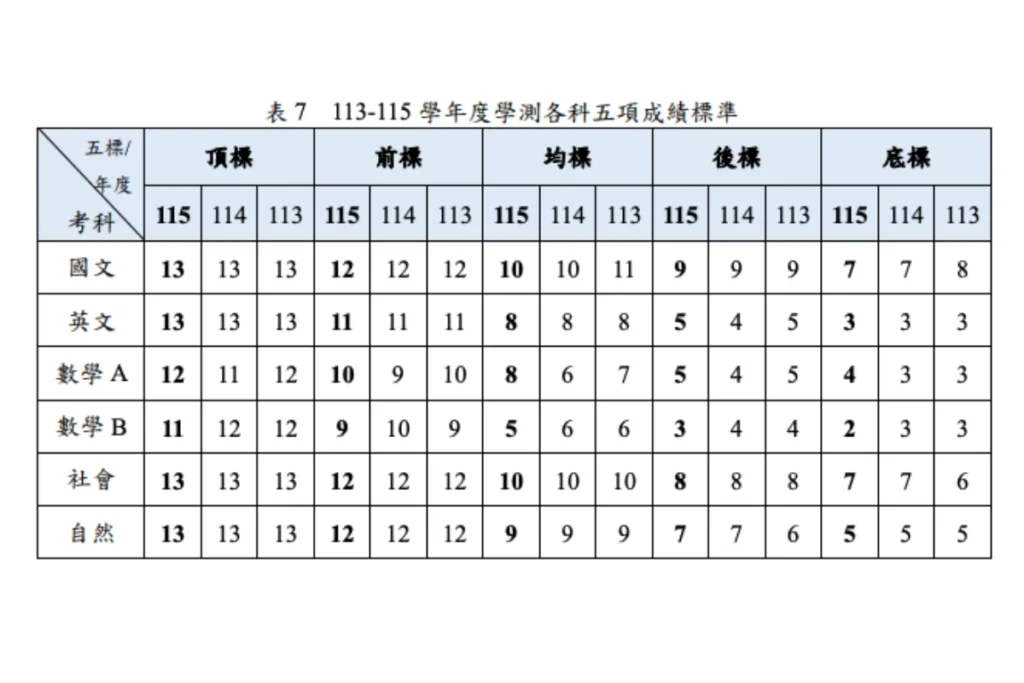 表 7　113-115 學年度學測各科五項成績標準

| 五標/年度 考科 | 頂標 | | | 前標 | | | 均標 | | | 後標 | | | 底標 | | |
|---|---|---|---|---|---|---|---|---|---|---|---|---|---|---|---|
| | 115 | 114 | 113 | 115 | 114 | 113 | 115 | 114 | 113 | 115 | 114 | 113 | 115 | 114 | 113 |
| 國文 | 13 | 13 | 13 | 12 | 12 | 12 | 10 | 10 | 11 | 9 | 9 | 9 | 7 | 7 | 8 |
| 英文 | 13 | 13 | 13 | 11 | 11 | 11 | 8 | 8 | 8 | 5 | 4 | 5 | 3 | 3 | 3 |
| 數學 A | 12 | 11 | 12 | 10 | 9 | 10 | 8 | 6 | 7 | 5 | 4 | 5 | 4 | 3 | 3 |
| 數學 B | 11 | 12 | 12 | 9 | 10 | 9 | 5 | 6 | 6 | 3 | 4 | 4 | 2 | 3 | 3 |
| 社會 | 13 | 13 | 13 | 12 | 12 | 12 | 10 | 10 | 10 | 8 | 8 | 8 | 7 | 7 | 6 |
| 自然 | 13 | 13 | 13 | 12 | 12 | 12 | 9 | 9 | 9 | 7 | 7 | 6 | 5 | 5 | 5 |